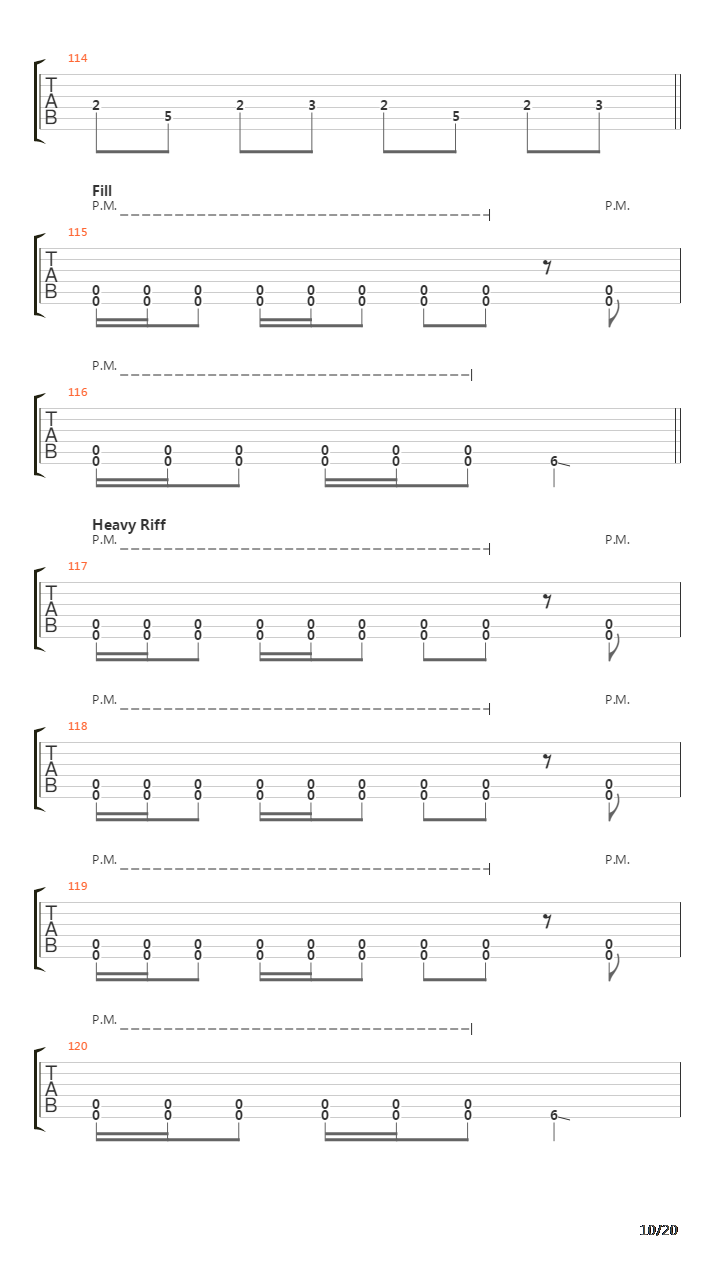 114
T
A
B
2 5 2 3 2 5 2 3

Fill
P.M. P.M.
115
T
A
B
0 0 0 0 0 0 0 0 0
0 0 0 0 0 0 0 0 0

P.M.
116
T
A
B
0 0 0 0 0 0
0 0 0 0 0 0 6

Heavy Riff
P.M. P.M.
117
T
A
B
0 0 0 0 0 0 0 0 0
0 0 0 0 0 0 0 0 0

P.M. P.M.
118
T
A
B
0 0 0 0 0 0 0 0 0
0 0 0 0 0 0 0 0 0

P.M. P.M.
119
T
A
B
0 0 0 0 0 0 0 0 0
0 0 0 0 0 0 0 0 0

P.M.
120
T
A
B
0 0 0 0 0 0
0 0 0 0 0 0 6

10/20